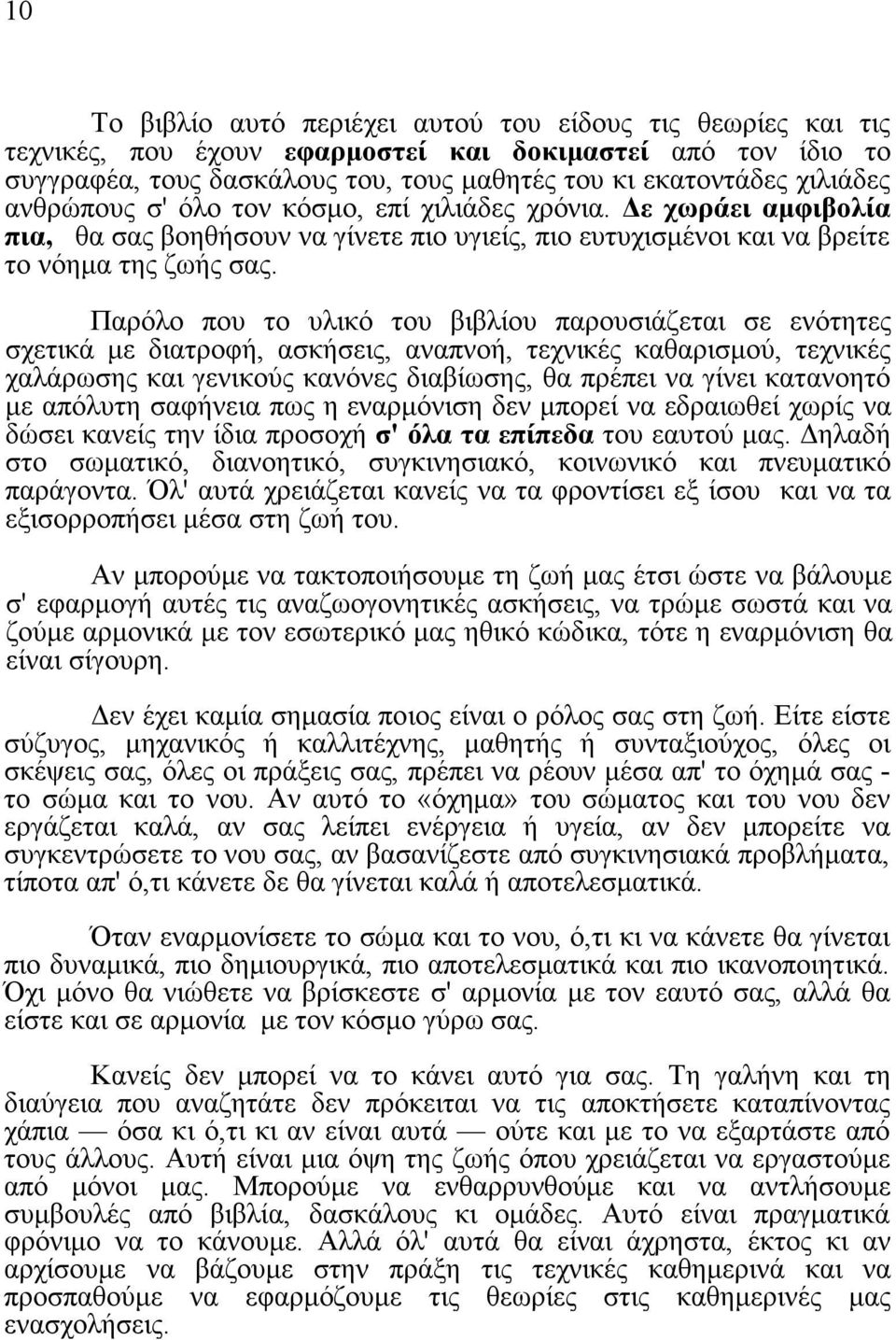 10

Το βιβλίο αυτό περιέχει αυτού του είδους τις θεωρίες και τις τεχνικές, που έχουν εφαρμοστεί και δοκιμαστεί από τον ίδιο το συγγραφέα, τους δασκάλους του, τους μαθητές του κι εκατοντάδες χιλιάδες ανθρώπους σ' όλο τον κόσμο, επί χιλιάδες χρόνια. Δε χωράει αμφιβολία πια, θα σας βοηθήσουν να γίνετε πιο υγιείς, πιο ευτυχισμένοι και να βρείτε το νόημα της ζωής σας.

Παρόλο που το υλικό του βιβλίου παρουσιάζεται σε ενότητες σχετικά με διατροφή, ασκήσεις, αναπνοή, τεχνικές καθαρισμού, τεχνικές χαλάρωσης και γενικούς κανόνες διαβίωσης, θα πρέπει να γίνει κατανοητό με απόλυτη σαφήνεια πως η εναρμόνιση δεν μπορεί να εδραιωθεί χωρίς να δώσει κανείς την ίδια προσοχή σ' όλα τα επίπεδα του εαυτού μας. Δηλαδή στο σωματικό, διανοητικό, συγκινησιακό, κοινωνικό και πνευματικό παράγοντα. Όλ' αυτά χρειάζεται κανείς να τα φροντίσει εξ ίσου και να τα εξισορροπήσει μέσα στη ζωή του.

Αν μπορούμε να τακτοποιήσουμε τη ζωή μας έτσι ώστε να βάλουμε σ' εφαρμογή αυτές τις αναζωογονητικές ασκήσεις, να τρώμε σωστά και να ζούμε αρμονικά με τον εσωτερικό μας ηθικό κώδικα, τότε η εναρμόνιση θα είναι σίγουρη.

Δεν έχει καμία σημασία ποιος είναι ο ρόλος σας στη ζωή. Είτε είστε σύζυγος, μηχανικός ή καλλιτέχνης, μαθητής ή συνταξιούχος, όλες οι σκέψεις σας, όλες οι πράξεις σας, πρέπει να ρέουν μέσα απ' το όχημά σας - το σώμα και το νου. Αν αυτό το «όχημα» του σώματος και του νου δεν εργάζεται καλά, αν σας λείπει ενέργεια ή υγεία, αν δεν μπορείτε να συγκεντρώσετε το νου σας, αν βασανίζεστε από συγκινησιακά προβλήματα, τίποτα απ' ό,τι κάνετε δε θα γίνεται καλά ή αποτελεσματικά.

Όταν εναρμονίσετε το σώμα και το νου, ό,τι κι να κάνετε θα γίνεται πιο δυναμικά, πιο δημιουργικά, πιο αποτελεσματικά και πιο ικανοποιητικά. Όχι μόνο θα νιώθετε να βρίσκεστε σ' αρμονία με τον εαυτό σας, αλλά θα είστε και σε αρμονία με τον κόσμο γύρω σας.

Κανείς δεν μπορεί να το κάνει αυτό για σας. Τη γαλήνη και τη διαύγεια που αναζητάτε δεν πρόκειται να τις αποκτήσετε καταπίνοντας χάπια — όσα κι ό,τι κι αν είναι αυτά — ούτε και με το να εξαρτάστε από τους άλλους. Αυτή είναι μια όψη της ζωής όπου χρειάζεται να εργαστούμε από μόνοι μας. Μπορούμε να ενθαρρυνθούμε και να αντλήσουμε συμβουλές από βιβλία, δασκάλους κι ομάδες. Αυτό είναι πραγματικά φρόνιμο να το κάνουμε. Αλλά όλ' αυτά θα είναι άχρηστα, έκτος κι αν αρχίσουμε να βάζουμε στην πράξη τις τεχνικές καθημερινά και να προσπαθούμε να εφαρμόζουμε τις θεωρίες στις καθημερινές μας ενασχολήσεις.